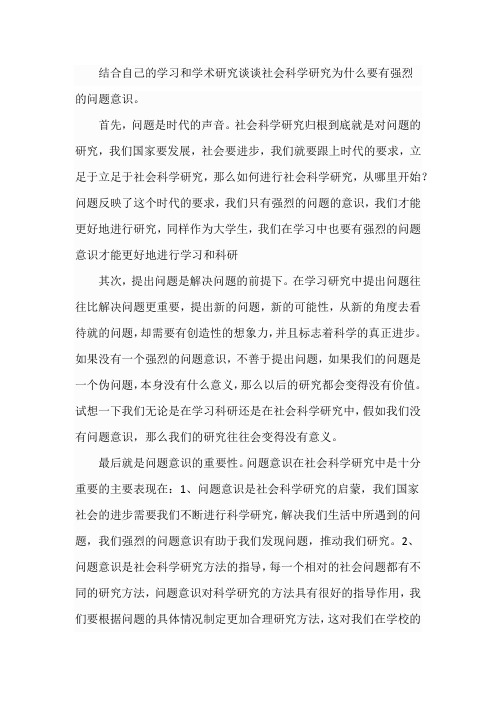 结合自己的学习和学术研究谈谈社会科学研究为什么要有强烈的问题意识。

首先，问题是时代的声音。社会科学研究归根到底就是对问题的研究，我们国家要发展，社会要进步，我们就要跟上时代的要求，立足于立足于社会科学研究，那么如何进行社会科学研究，从哪里开始？问题反映了这个时代的要求，我们只有强烈的问题的意识，我们才能更好地进行研究，同样作为大学生，我们在学习中也要有强烈的问题意识才能更好地进行学习和科研

其次，提出问题是解决问题的前提下。在学习研究中提出问题往往比解决问题更重要，提出新的问题，新的可能性，从新的角度去看待就的问题，却需要有创造性的想象力，并且标志着科学的真正进步。如果没有一个强烈的问题意识，不善于提出问题，如果我们的问题是一个伪问题，本身没有什么意义，那么以后的研究都会变得没有价值。试想一下我们无论是在学习科研还是在社会科学研究中，假如我们没有问题意识，那么我们的研究往往会变得没有意义。

最后就是问题意识的重要性。问题意识在社会科学研究中是十分重要的主要表现在：1、问题意识是社会科学研究的启蒙，我们国家社会的进步需要我们不断进行科学研究，解决我们生活中所遇到的问题，我们强烈的问题意识有助于我们发现问题，推动我们研究。2、问题意识是社会科学研究方法的指导，每一个相对的社会问题都有不同的研究方法，问题意识对科学研究的方法具有很好的指导作用，我们要根据问题的具体情况制定更加合理研究方法，这对我们在学校的